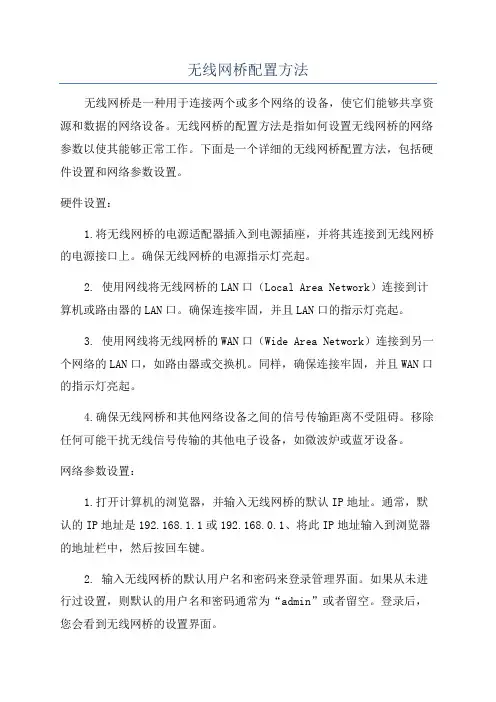 无线网桥配置方法

无线网桥是一种用于连接两个或多个网络的设备，使它们能够共享资源和数据的网络设备。无线网桥的配置方法是指如何设置无线网桥的网络参数以使其能够正常工作。下面是一个详细的无线网桥配置方法，包括硬件设置和网络参数设置。

硬件设置：

1.将无线网桥的电源适配器插入到电源插座，并将其连接到无线网桥的电源接口上。确保无线网桥的电源指示灯亮起。

2. 使用网线将无线网桥的LAN口（Local Area Network）连接到计算机或路由器的LAN口。确保连接牢固，并且LAN口的指示灯亮起。

3. 使用网线将无线网桥的WAN口（Wide Area Network）连接到另一个网络的LAN口，如路由器或交换机。同样，确保连接牢固，并且WAN口的指示灯亮起。

4.确保无线网桥和其他网络设备之间的信号传输距离不受阻碍。移除任何可能干扰无线信号传输的其他电子设备，如微波炉或蓝牙设备。

网络参数设置：

1.打开计算机的浏览器，并输入无线网桥的默认IP地址。通常，默认的IP地址是192.168.1.1或192.168.0.1、将此IP地址输入到浏览器的地址栏中，然后按回车键。

2. 输入无线网桥的默认用户名和密码来登录管理界面。如果从未进行过设置，则默认的用户名和密码通常为“admin”或者留空。登录后，您会看到无线网桥的设置界面。